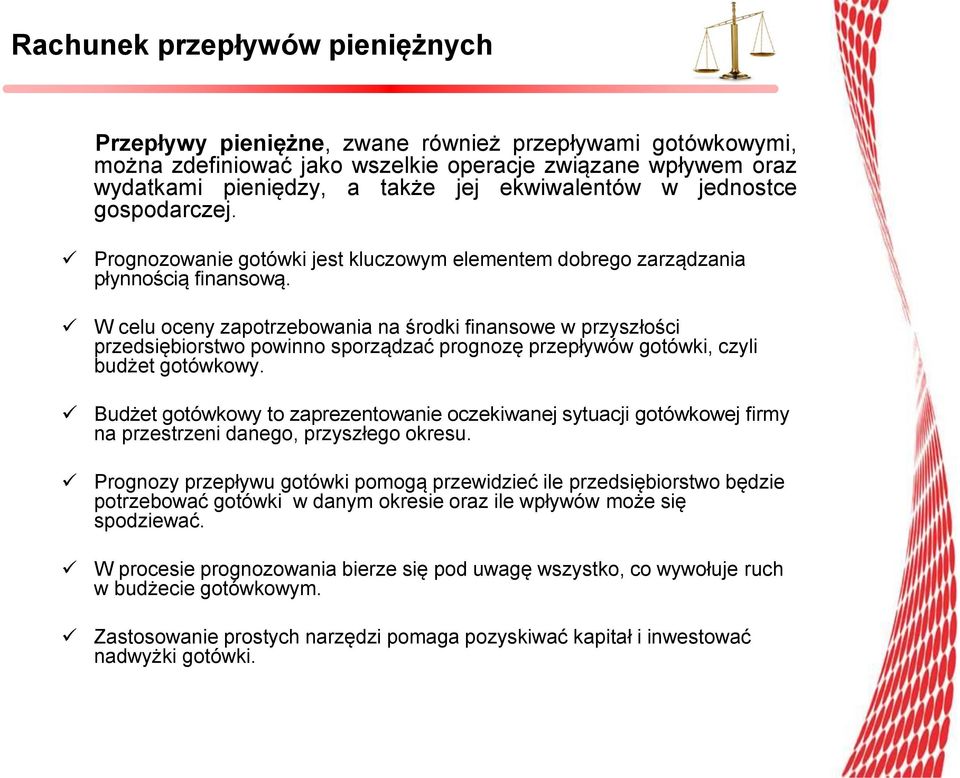 Rachunek przepływów pieniężnych

Przepływy pieniężne, zwane również przepływami gotówkowymi, można zdefiniować jako wszelkie operacje związane wpływem oraz wydatkami pieniędzy, a także jej ekwiwalentów w jednostce gospodarczej.

✓ Prognozowanie gotówki jest kluczowym elementem dobrego zarządzania płynnością finansową.

✓ W celu oceny zapotrzebowania na środki finansowe w przyszłości przedsiębiorstwo powinno sporządzać prognozę przepływów gotówki, czyli budżet gotówkowy.

✓ Budżet gotówkowy to zaprezentowanie oczekiwanej sytuacji gotówkowej firmy na przestrzeni danego, przyszłego okresu.

✓ Prognozy przepływu gotówki pomogą przewidzieć ile przedsiębiorstwo będzie potrzebować gotówki w danym okresie oraz ile wpływów może się spodziewać.

✓ W procesie prognozowania bierze się pod uwagę wszystko, co wywołuje ruch w budżecie gotówkowym.

✓ Zastosowanie prostych narzędzi pomaga pozyskiwać kapitał i inwestować nadwyżki gotówki.